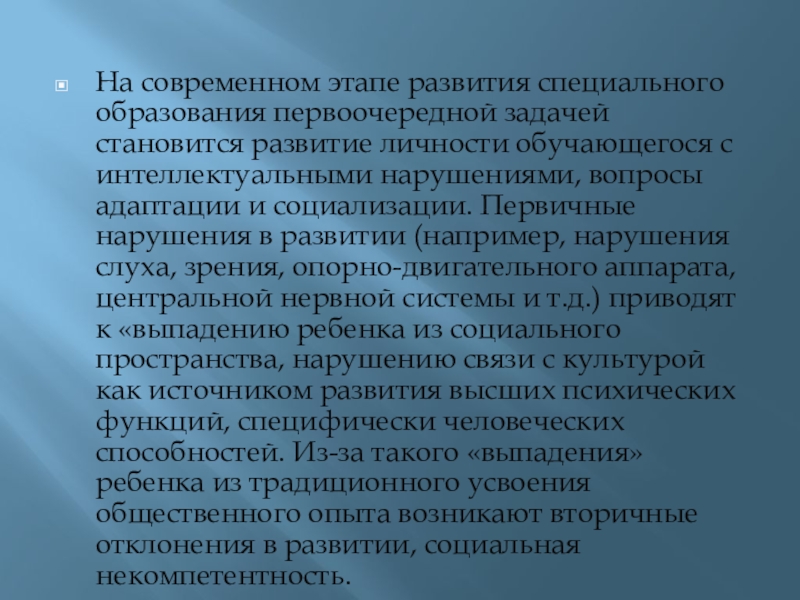 На современном этапе развития специального образования первоочередной задачей становится развитие личности обучающегося с интеллектуальными нарушениями, вопросы адаптации и социализации. Первичные нарушения в развитии (например, нарушения слуха, зрения, опорно-двигательного аппарата, центральной нервной системы и т.д.) приводят к «выпадению ребенка из социального пространства, нарушению связи с культурой как источником развития высших психических функций, специфически человеческих способностей. Из-за такого «выпадения» ребенка из традиционного усвоения общественного опыта возникают вторичные отклонения в развитии, социальная некомпетентность.